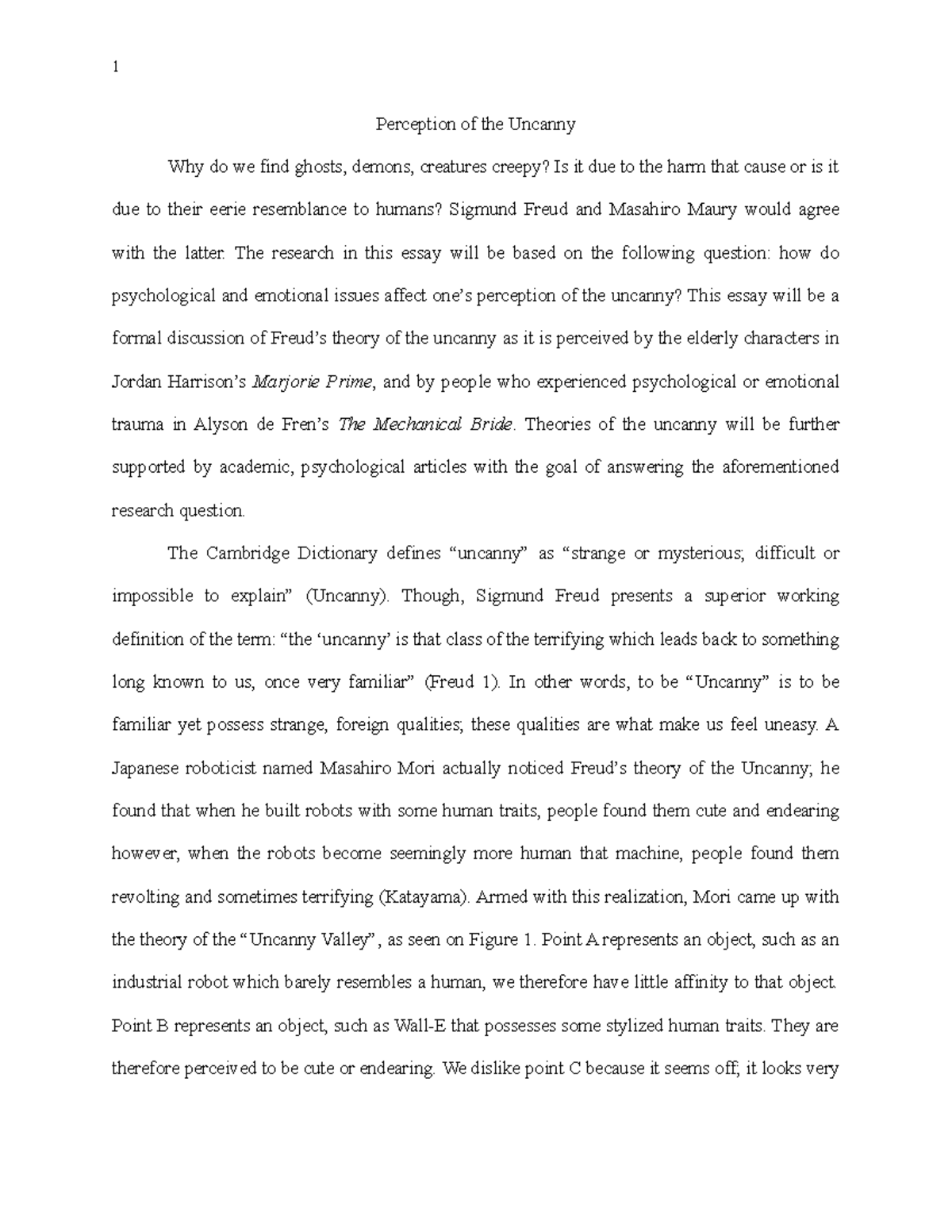 1

Perception of the Uncanny

Why do we find ghosts, demons, creatures creepy? Is it due to the harm that cause or is it due to their eerie resemblance to humans? Sigmund Freud and Masahiro Maury would agree with the latter. The research in this essay will be based on the following question: how do psychological and emotional issues affect one's perception of the uncanny? This essay will be a formal discussion of Freud's theory of the uncanny as it is perceived by the elderly characters in Jordan Harrison's Marjorie Prime, and by people who experienced psychological or emotional trauma in Alyson de Fren's The Mechanical Bride. Theories of the uncanny will be further supported by academic, psychological articles with the goal of answering the aforementioned research question.

The Cambridge Dictionary defines "uncanny" as "strange or mysterious; difficult or impossible to explain" (Uncanny). Though, Sigmund Freud presents a superior working definition of the term: "the 'uncanny' is that class of the terrifying which leads back to something long known to us, once very familiar" (Freud 1). In other words, to be "Uncanny" is to be familiar yet possess strange, foreign qualities; these qualities are what make us feel uneasy. A Japanese roboticist named Masahiro Mori actually noticed Freud's theory of the Uncanny; he found that when he built robots with some human traits, people found them cute and endearing however, when the robots become seemingly more human that machine, people found them revolting and sometimes terrifying (Katayama). Armed with this realization, Mori came up with the theory of the "Uncanny Valley", as seen on Figure 1. Point A represents an object, such as an industrial robot which barely resembles a human, we therefore have little affinity to that object. Point B represents an object, such as Wall-E that possesses some stylized human traits. They are therefore perceived to be cute or endearing. We dislike point C because it seems off; it looks very